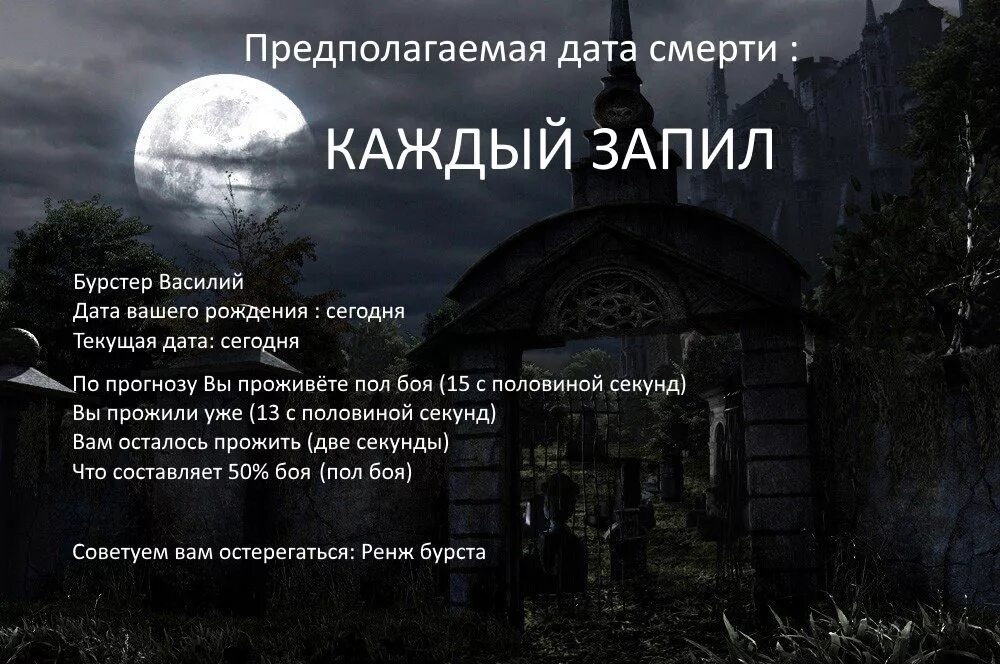 Предполагаемая дата смерти :

КАЖДЫЙ ЗАПИЛ

Бурстер Василий
Дата вашего рождения : сегодня
Текущая дата: сегодня

По прогнозу Вы проживёте пол боя (15 с половиной секунд)
Вы прожили уже (13 с половиной секунд)
Вам осталось прожить (две секунды)
Что составляет 50% боя (пол боя)

Советуем вам остерегаться: Ренж бурста